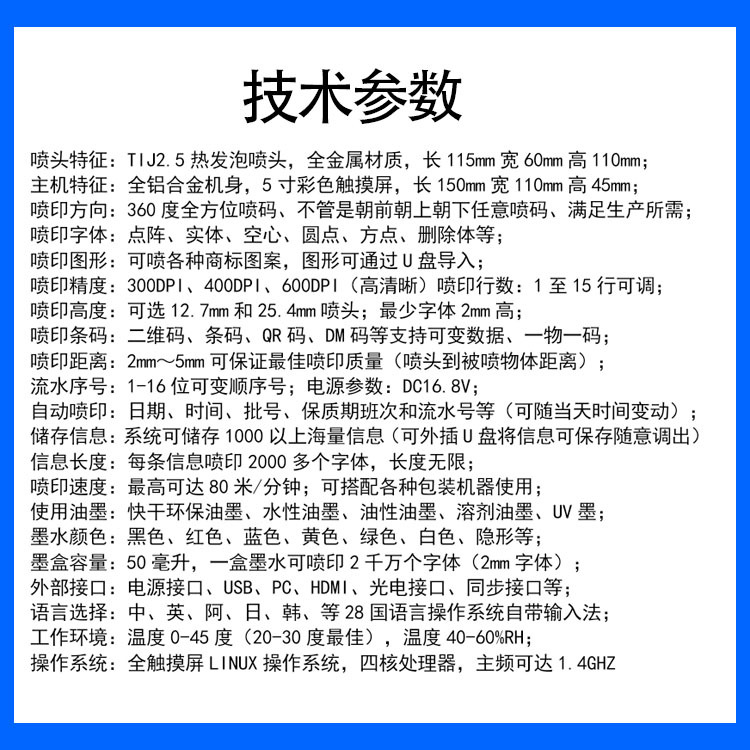 技术参数

喷头特征：TIJ2.5 热发泡喷头，全金属材质，长 115mm 宽 60mm 高 110mm；
主机特征：全铝合金机身，5 寸彩色触摸屏，长 150mm 宽 110mm 高 45mm；
喷印方向：360 度全方位喷码、不管是朝前朝上朝下任意喷码、满足生产所需；
喷印字体：点阵、实体、空心、圆点、方点、删除体等；
喷印图形：可喷各种商标图案，图形可通过 U 盘导入；
喷印精度：300DPI、400DPI、600DPI（高清晰）喷印行数：1 至 15 行可调；
喷印高度：可选 12.7mm 和 25.4mm 喷头；最少字体 2mm 高；
喷印条码：二维码、条码、QR 码、DM 码等支持可变数据、一物一码；
喷印距离：2mm～5mm 可保证最佳喷印质量（喷头到被喷物体距离）；
流水序号：1-16 位可变顺序号；电源参数：DC16.8V；
自动喷印：日期、时间、批号、保质期班次和流水号等（可随当天时间变动）；
储存信息：系统可储存 1000 以上海量信息（可外插 U 盘将信息可保存随意调出）
信息长度：每条信息喷印 2000 多个字体，长度无限；
喷印速度：最高可达 80 米/分钟；可搭配各种包装机器使用；
使用油墨：快干环保油墨、水性油墨、油性油墨、溶剂油墨、UV 墨；
墨水颜色：黑色、红色、蓝色、黄色、绿色、白色、隐形等；
墨盒容量：50 毫升，一盒墨水可喷印 2 千万个字体（2mm 字体）；
外部接口：电源接口、USB、PC、HDMI、光电接口、同步接口等；
语言选择：中、英、阿、日、韩、等 28 国语言操作系统自带输入法；
工作环境：温度 0-45 度（20-30 度最佳），温度 40-60%RH；
操作系统：全触摸屏 LINUX 操作系统，四核处理器，主频可达 1.4GHZ